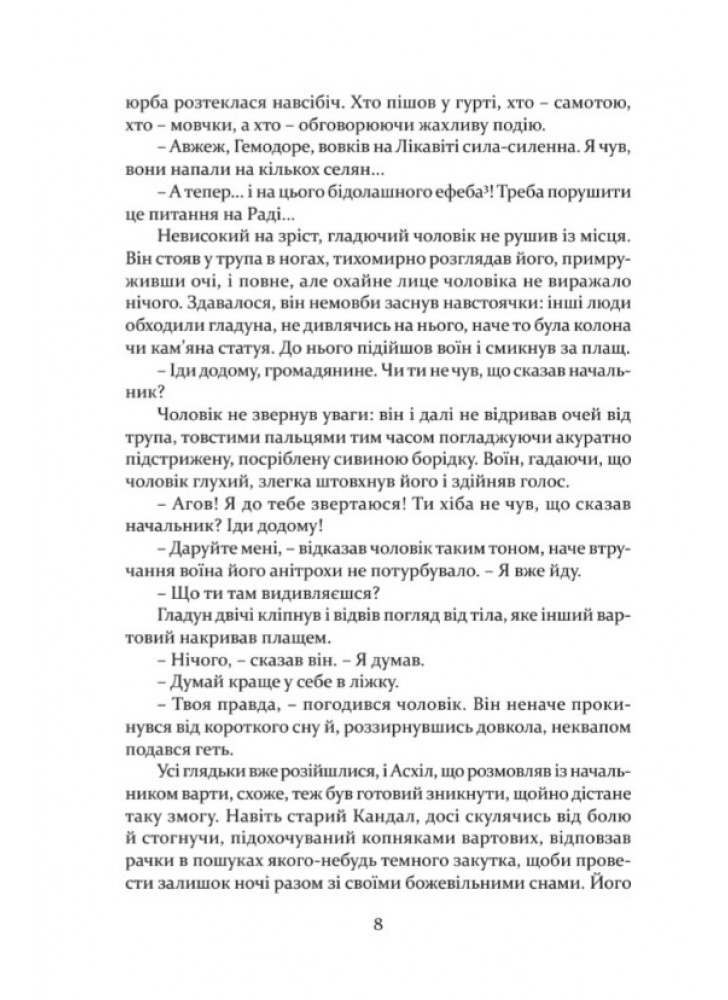 юрба розтеклася навсібіч. Хто пішов у гурті, хто – самотою, хто – мовчки, а хто – обговорюючи жахливу подію.

– Авжеж, Гемодоре, вовків на Лікавіті сила-силенна. Я чув, вони напали на кількох селян…

– А тепер… і на цього бідолашного ефеба³! Треба порушити це питання на Раді…

Невисокий на зріст, гладючий чоловік не рушив із місця. Він стояв у трупа в ногах, тихомирно розглядав його, примруживши очі, і повне, але охайне лице чоловіка не виражало нічого. Здавалося, він немовби заснув навстоячки: інші люди обходили гладуна, не дивлячись на нього, наче то була колона чи кам'яна статуя. До нього підійшов воїн і смикнув за плащ.

– Іди додому, громадянине. Чи ти не чув, що сказав начальник?

Чоловік не звернув уваги: він і далі не відривав очей від трупа, товстими пальцями тим часом погладжуючи акуратно підстрижену, посріблену сивиною борідку. Воїн, гадаючи, що чоловік глухий, злегка штовхнув його і здійняв голос.

– Агов! Я до тебе звертаюся! Ти хіба не чув, що сказав начальник? Іди додому!

– Даруйте мені, – відказав чоловік таким тоном, наче втручання воїна його анітрохи не потурбувало. – Я вже йду.

– Що ти там видивляєшся?

Гладун двічі кліпнув і відвів погляд від тіла, яке інший вартовий накривав плащем.

– Нічого, – сказав він. – Я думав.

– Думай краще у себе в ліжку.

– Твоя правда, – погодився чоловік. Він неначе прокинувся від короткого сну й, роззирнувшись довкола, неквапом подався геть.

Усі глядьки вже розійшлися, і Асхіл, що розмовляв із начальником варти, схоже, теж був готовий зникнути, щойно дістане таку змогу. Навіть старий Кандал, досі скулячись від болю й стогнучи, підохочуваний копняками вартових, відповзав рачки в пошуках якого-небудь темного закутка, щоби провести залишок ночі разом зі своїми божевільними снами. Його

8